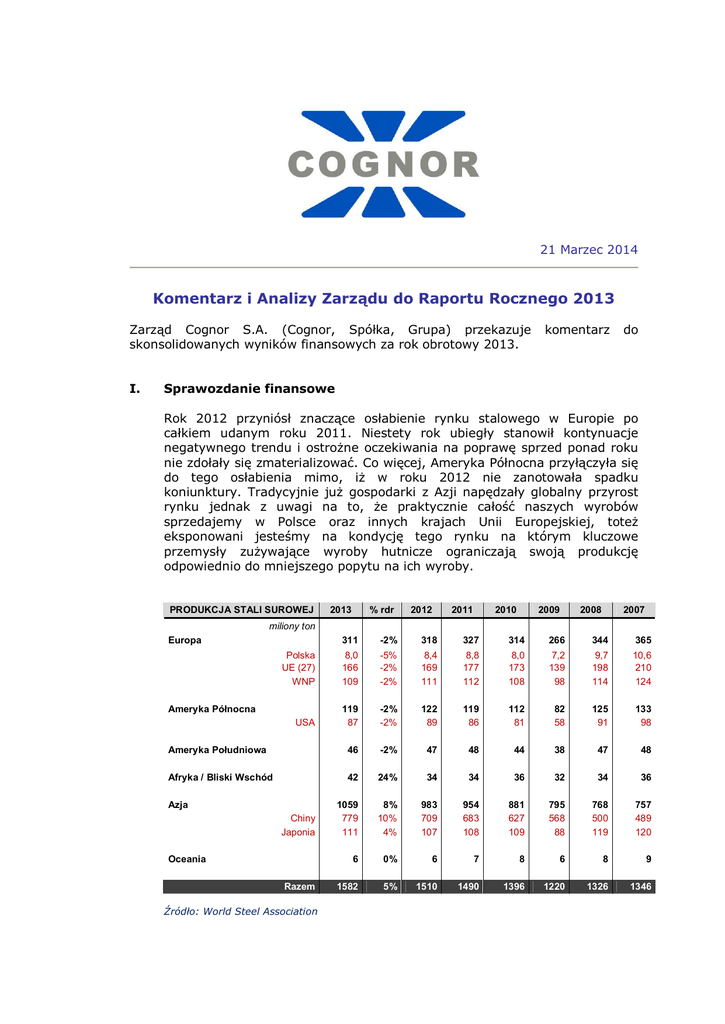 COGNOR

21 Marzec 2014

Komentarz i Analizy Zarządu do Raportu Rocznego 2013

Zarząd Cognor S.A. (Cognor, Spółka, Grupa) przekazuje komentarz do skonsolidowanych wyników finansowych za rok obrotowy 2013.

I. Sprawozdanie finansowe

Rok 2012 przyniósł znaczące osłabienie rynku stalowego w Europie po całkiem udanym roku 2011. Niestety rok ubiegły stanowił kontynuacje negatywnego trendu i ostrożne oczekiwania na poprawę sprzed ponad roku nie zdołały się zmaterializować. Co więcej, Ameryka Północna przyłączyła się do tego osłabienia mimo, iż w roku 2012 nie zanotowała spadku koniunktury. Tradycyjnie już gospodarki z Azji napędzały globalny przyrost rynku jednak z uwagi na to, że praktycznie całość naszych wyrobów sprzedajemy w Polsce oraz innych krajach Unii Europejskiej, toteż eksponowani jesteśmy na kondycję tego rynku na którym kluczowe przemysły zużywające wyroby hutnicze ograniczają swoją produkcję odpowiednio do mniejszego popytu na ich wyroby.

| PRODUKCJA STALI SUROWEJ | 2013 | % rdr | 2012 | 2011 | 2010 | 2009 | 2008 | 2007 |
|---|---|---|---|---|---|---|---|---|
| miliony ton | | | | | | | | |
| Europa | 311 | -2% | 318 | 327 | 314 | 266 | 344 | 365 |
| Polska | 8,0 | -5% | 8,4 | 8,8 | 8,0 | 7,2 | 9,7 | 10,6 |
| UE (27) | 166 | -2% | 169 | 177 | 173 | 139 | 198 | 210 |
| WNP | 109 | -2% | 111 | 112 | 108 | 98 | 114 | 124 |
| Ameryka Północna | 119 | -2% | 122 | 119 | 112 | 82 | 125 | 133 |
| USA | 87 | -2% | 89 | 86 | 81 | 58 | 91 | 98 |
| Ameryka Południowa | 46 | -2% | 47 | 48 | 44 | 38 | 47 | 48 |
| Afryka / Bliski Wschód | 42 | 24% | 34 | 34 | 36 | 32 | 34 | 36 |
| Azja | 1059 | 8% | 983 | 954 | 881 | 795 | 768 | 757 |
| Chiny | 779 | 10% | 709 | 683 | 627 | 568 | 500 | 489 |
| Japonia | 111 | 4% | 107 | 108 | 109 | 88 | 119 | 120 |
| Oceania | 6 | 0% | 6 | 7 | 8 | 6 | 8 | 9 |
| Razem | 1582 | 5% | 1510 | 1490 | 1396 | 1220 | 1326 | 1346 |

Źródło: World Steel Association